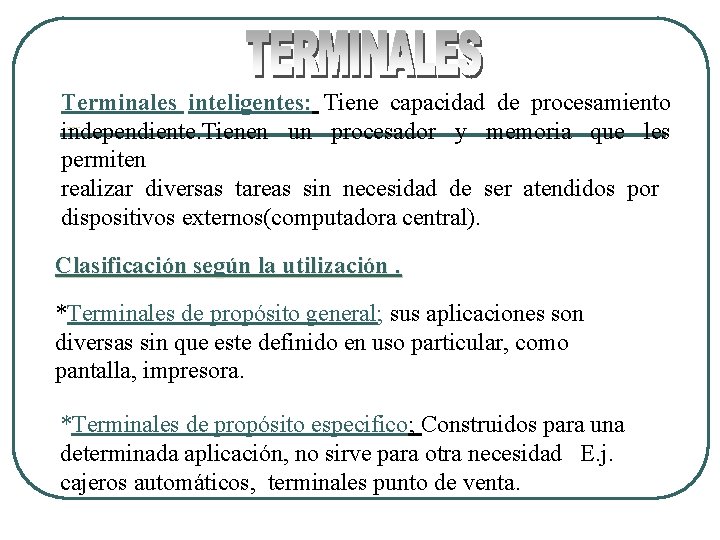 TERMINALES

Terminales inteligentes: Tiene capacidad de procesamiento independiente.Tienen un procesador y memoria que les permiten
realizar diversas tareas sin necesidad de ser atendidos por dispositivos externos(computadora central).

Clasificación según la utilización .

*Terminales de propósito general; sus aplicaciones son diversas sin que este definido en uso particular, como pantalla, impresora.

*Terminales de propósito especifico; Construidos para una determinada aplicación, no sirve para otra necesidad E.j. cajeros automáticos, terminales punto de venta.